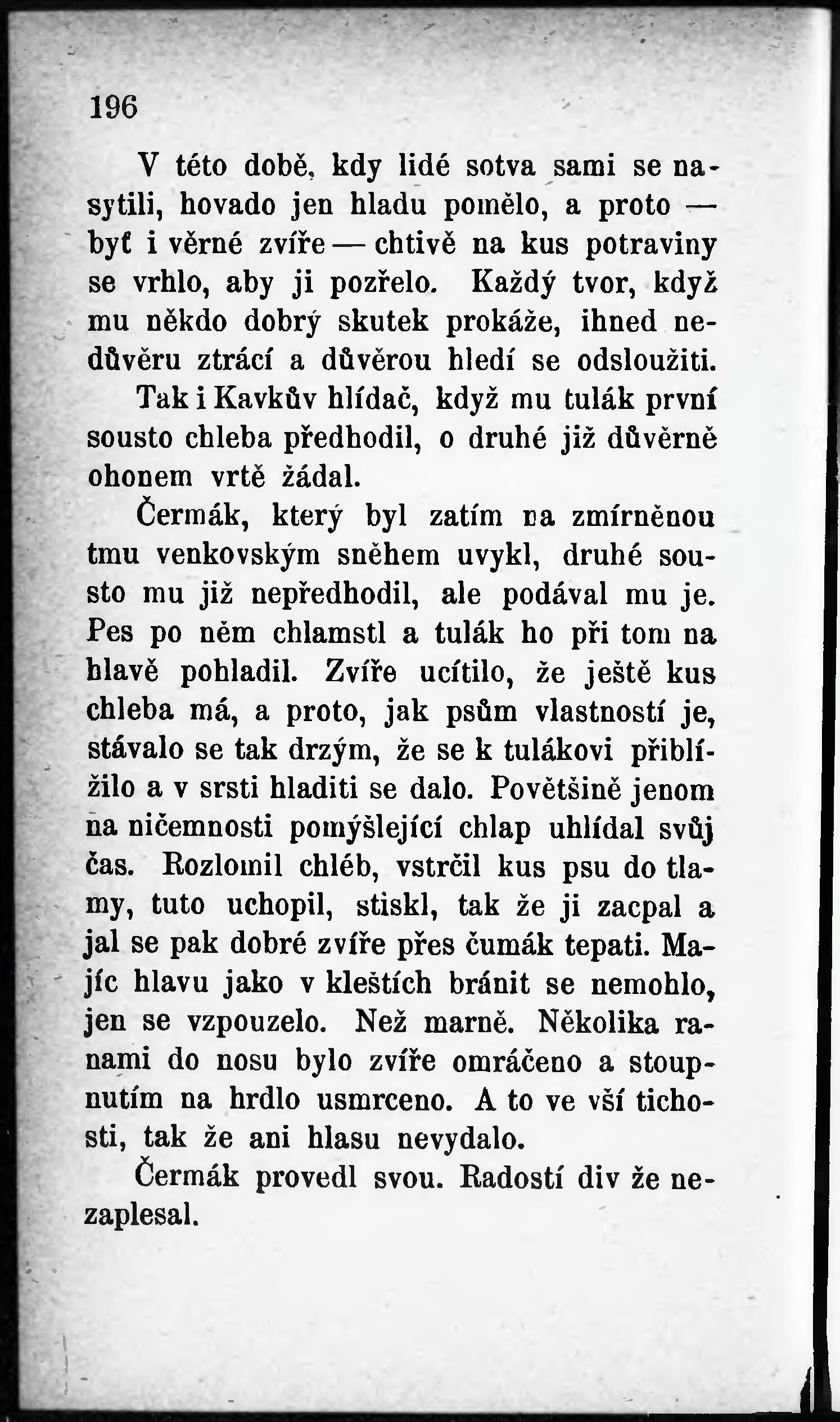 196

V této době, kdy lidé sotva sami se nasytili, hovado jen hladu pomělo, a proto — byť i věrné zvíře — chtivě na kus potraviny se vrhlo, aby ji pozřelo. Každý tvor, když mu někdo dobrý skutek prokáže, ihned nedůvěru ztrácí a důvěrou hledí se odsloužiti. Tak i Kavkův hlídač, když mu tulák první sousto chleba předhodil, o druhé již důvěrně ohonem vrtě žádal.

Čermák, který byl zatím na zmírněnou tmu venkovským sněhem uvykl, druhé sousto mu již nepředhodil, ale podával mu je. Pes po něm chlamstl a tulák ho při tom na hlavě pohladil. Zvíře ucítilo, že ještě kus chleba má, a proto, jak psům vlastností je, stávalo se tak drzým, že se k tulákovi přiblížilo a v srsti hladiti se dalo. Povětšině jenom na ničemnosti pomýšlející chlap uhlídal svůj čas. Rozlomil chléb, vstrčil kus psu do tlamy, tuto uchopil, stiskl, tak že ji zacpal a jal se pak dobré zvíře přes čumák tepati. Majíc hlavu jako v kleštích bránit se nemohlo, jen se vzpouzelo. Než marně. Několika ranami do nosu bylo zvíře omráčeno a stoupnutím na hrdlo usmrceno. A to ve vší tichosti, tak že ani hlasu nevydalo.

Čermák provedl svou. Radostí div že nezaplesal.